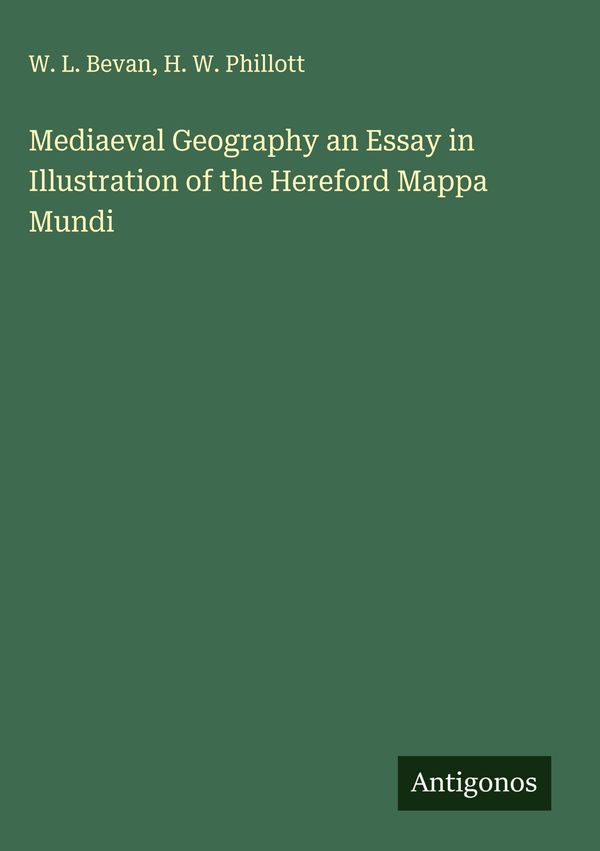 W. L. Bevan, H. W. Phillott

Mediaeval Geography an Essay in Illustration of the Hereford Mappa Mundi

Antigonos